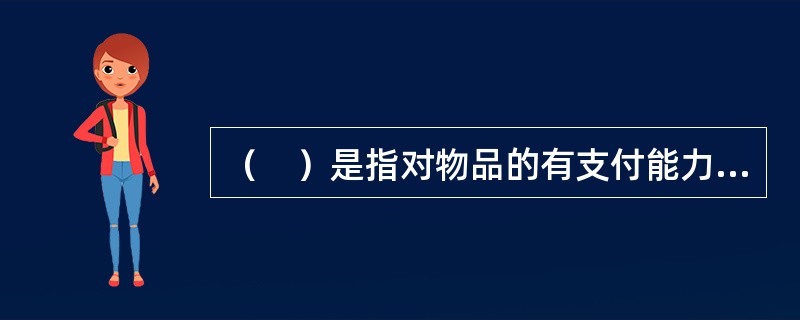 （　）是指对物品的有支付能力...